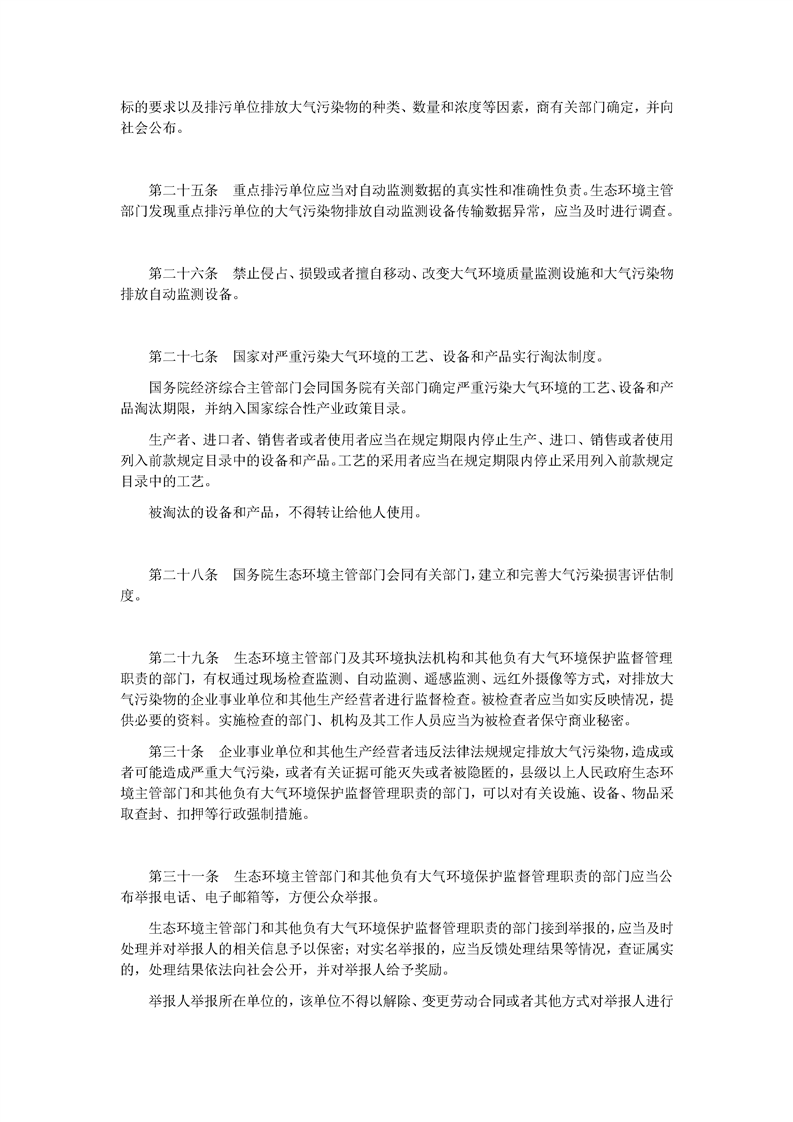 标的要求以及排污单位排放大气污染物的种类、数量和浓度等因素，商有关部门确定，并向社会公布。

第二十五条　重点排污单位应当对自动监测数据的真实性和准确性负责。生态环境主管部门发现重点排污单位的大气污染物排放自动监测设备传输数据异常，应当及时进行调查。

第二十六条　禁止侵占、损毁或者擅自移动、改变大气环境质量监测设施和大气污染物排放自动监测设备。

第二十七条　国家对严重污染大气环境的工艺、设备和产品实行淘汰制度。

国务院经济综合主管部门会同国务院有关部门确定严重污染大气环境的工艺、设备和产品淘汰期限，并纳入国家综合性产业政策目录。

生产者、进口者、销售者或者使用者应当在规定期限内停止生产、进口、销售或者使用列入前款规定目录中的设备和产品。工艺的采用者应当在规定期限内停止采用列入前款规定目录中的工艺。

被淘汰的设备和产品，不得转让给他人使用。

第二十八条　国务院生态环境主管部门会同有关部门，建立和完善大气污染损害评估制度。

第二十九条　生态环境主管部门及其环境执法机构和其他负有大气环境保护监督管理职责的部门，有权通过现场检查监测、自动监测、遥感监测、远红外摄像等方式，对排放大气污染物的企业事业单位和其他生产经营者进行监督检查。被检查者应当如实反映情况，提供必要的资料。实施检查的部门、机构及其工作人员应当为被检查者保守商业秘密。

第三十条　企业事业单位和其他生产经营者违反法律法规规定排放大气污染物，造成或者可能造成严重大气污染，或者有关证据可能灭失或者被隐匿的，县级以上人民政府生态环境主管部门和其他负有大气环境保护监督管理职责的部门，可以对有关设施、设备、物品采取查封、扣押等行政强制措施。

第三十一条　生态环境主管部门和其他负有大气环境保护监督管理职责的部门应当公布举报电话、电子邮箱等，方便公众举报。

生态环境主管部门和其他负有大气环境保护监督管理职责的部门接到举报的，应当及时处理并对举报人的相关信息予以保密；对实名举报的，应当反馈处理结果等情况，查证属实的，处理结果依法向社会公开，并对举报人给予奖励。

举报人举报所在单位的，该单位不得以解除、变更劳动合同或者其他方式对举报人进行